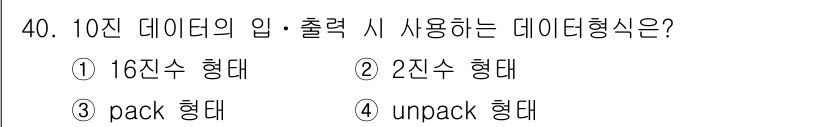 40. 10진 데이터의 입·출력 시 사용하는 데이터형식은?
① 16진수 형태
② 2진수 형태
③ pack 형태
④ unpack 형태